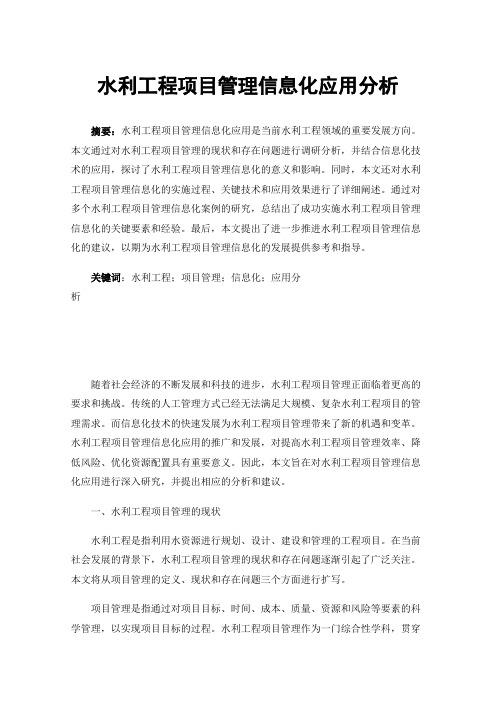 水利工程项目管理信息化应用分析

摘要：水利工程项目管理信息化应用是当前水利工程领域的重要发展方向。本文通过对水利工程项目管理的现状和存在问题进行调研分析，并结合信息化技术的应用，探讨了水利工程项目管理信息化的意义和影响。同时，本文还对水利工程项目管理信息化的实施过程、关键技术和应用效果进行了详细阐述。通过对多个水利工程项目管理信息化案例的研究，总结出了成功实施水利工程项目管理信息化的关键要素和经验。最后，本文提出了进一步推进水利工程项目管理信息化的建议，以期为水利工程项目管理信息化的发展提供参考和指导。

关键词：水利工程；项目管理；信息化；应用分析

随着社会经济的不断发展和科技的进步，水利工程项目管理正面临着更高的要求和挑战。传统的人工管理方式已经无法满足大规模、复杂水利工程项目的管理需求。而信息化技术的快速发展为水利工程项目管理带来了新的机遇和变革。水利工程项目管理信息化应用的推广和发展，对提高水利工程项目管理效率、降低风险、优化资源配置具有重要意义。因此，本文旨在对水利工程项目管理信息化应用进行深入研究，并提出相应的分析和建议。

一、水利工程项目管理的现状

水利工程是指利用水资源进行规划、设计、建设和管理的工程项目。在当前社会发展的背景下，水利工程项目管理的现状和存在问题逐渐引起了广泛关注。本文将从项目管理的定义、现状和存在问题三个方面进行扩写。

项目管理是指通过对项目目标、时间、成本、质量、资源和风险等要素的科学管理，以实现项目目标的过程。水利工程项目管理作为一门综合性学科，贯穿